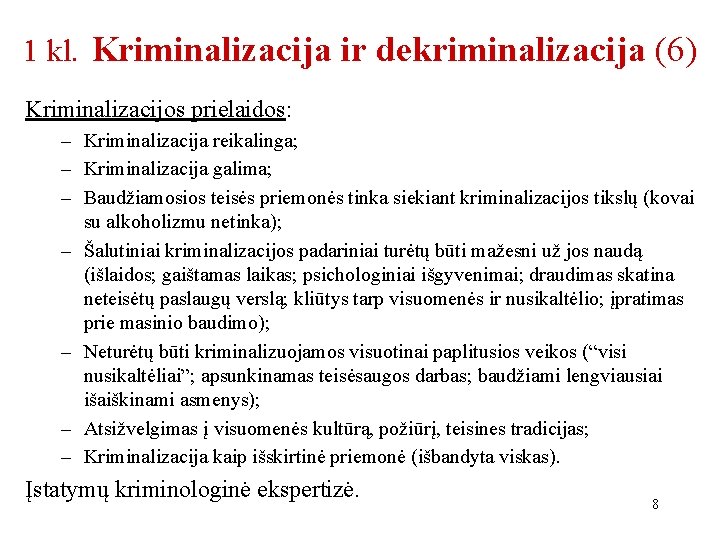 1 kl. Kriminalizacija ir dekriminalizacija (6)

Kriminalizacijos prielaidos:

– Kriminalizacija reikalinga;
– Kriminalizacija galima;
– Baudžiamosios teisės priemonės tinka siekiant kriminalizacijos tikslų (kovai su alkoholizmu netinka);
– Šalutiniai kriminalizacijos padariniai turėtų būti mažesni už jos naudą (išlaidos; gaištamas laikas; psichologiniai išgyvenimai; draudimas skatina neteisėtų paslaugų verslą; kliūtys tarp visuomenės ir nusikaltėlio; įpratimas prie masinio baudimo);
– Neturėtų būti kriminalizuojamos visuotinai paplitusios veikos (“visi nusikaltėliai”; apsunkinamas teisėsaugos darbas; baudžiami lengviausiai išaiškinami asmenys);
– Atsižvelgimas į visuomenės kultūrą, požiūrį, teisines tradicijas;
– Kriminalizacija kaip išskirtinė priemonė (išbandyta viskas).

Įstatymų kriminologinė ekspertizė.

8